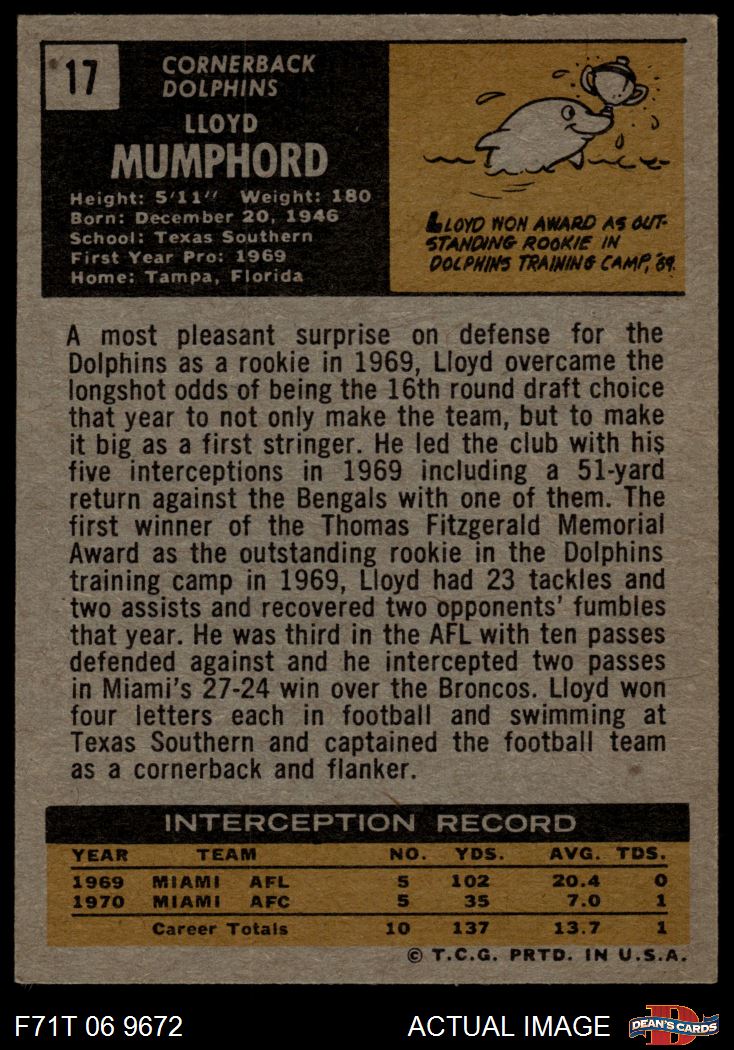 17

CORNERBACK
DOLPHINS

LLOYD
MUMPHORD

Height: 5'11" Weight: 180
Born: December 20, 1946
School: Texas Southern
First Year Pro: 1969
Home: Tampa, Florida

LLOYD WON AWARD AS OUTSTANDING ROOKIE IN DOLPHINS TRAINING CAMP, '69.

A most pleasant surprise on defense for the Dolphins as a rookie in 1969, Lloyd overcame the longshot odds of being the 16th round draft choice that year to not only make the team, but to make it big as a first stringer. He led the club with his five interceptions in 1969 including a 51-yard return against the Bengals with one of them. The first winner of the Thomas Fitzgerald Memorial Award as the outstanding rookie in the Dolphins training camp in 1969, Lloyd had 23 tackles and two assists and recovered two opponents' fumbles that year. He was third in the AFL with ten passes defended against and he intercepted two passes in Miami's 27-24 win over the Broncos. Lloyd won four letters each in football and swimming at Texas Southern and captained the football team as a cornerback and flanker.

INTERCEPTION RECORD

| YEAR | TEAM | NO. | YDS. | AVG. | TDS. |
|---|---|---|---|---|---|
| 1969 | MIAMI AFL | 5 | 102 | 20.4 | 0 |
| 1970 | MIAMI AFC | 5 | 35 | 7.0 | 1 |
| | Career Totals | 10 | 137 | 13.7 | 1 |

© T.C.G. PRTD. IN U.S.A.

F71T 06 9672

ACTUAL IMAGE

DEAN'S CARDS